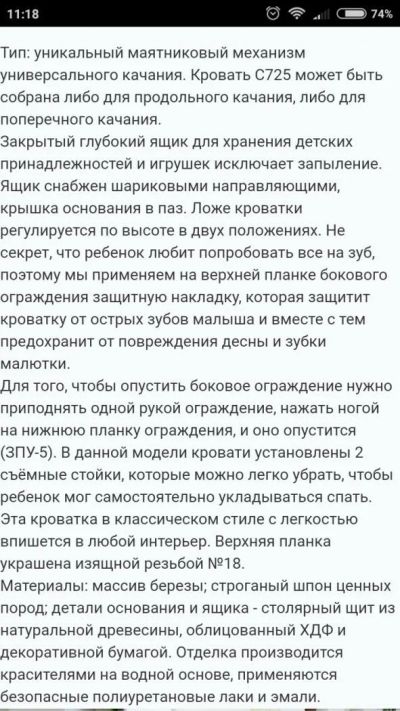 11:18 74%

Тип: уникальный маятниковый механизм универсального качания. Кровать С725 может быть собрана либо для продольного качания, либо для поперечного качания.
Закрытый глубокий ящик для хранения детских принадлежностей и игрушек исключает запыление. Ящик снабжен шариковыми направляющими, крышка основания в паз. Ложе кроватки регулируется по высоте в двух положениях. Не секрет, что ребенок любит попробовать все на зуб, поэтому мы применяем на верхней планке бокового ограждения защитную накладку, которая защитит кроватку от острых зубов малыша и вместе с тем предохранит от повреждения десны и зубки малютки.
Для того, чтобы опустить боковое ограждение нужно приподнять одной рукой ограждение, нажать ногой на нижнюю планку ограждения, и оно опустится (ЗПУ-5). В данной модели кровати установлены 2 съёмные стойки, которые можно легко убрать, чтобы ребенок мог самостоятельно укладываться спать. Эта кроватка в классическом стиле с легкостью впишется в любой интерьер. Верхняя планка украшена изящной резьбой №18.
Материалы: массив березы; строганый шпон ценных пород; детали основания и ящика - столярный щит из натуральной древесины, облицованный ХДФ и декоративной бумагой. Отделка производится красителями на водной основе, применяются безопасные полиуретановые лаки и эмали.